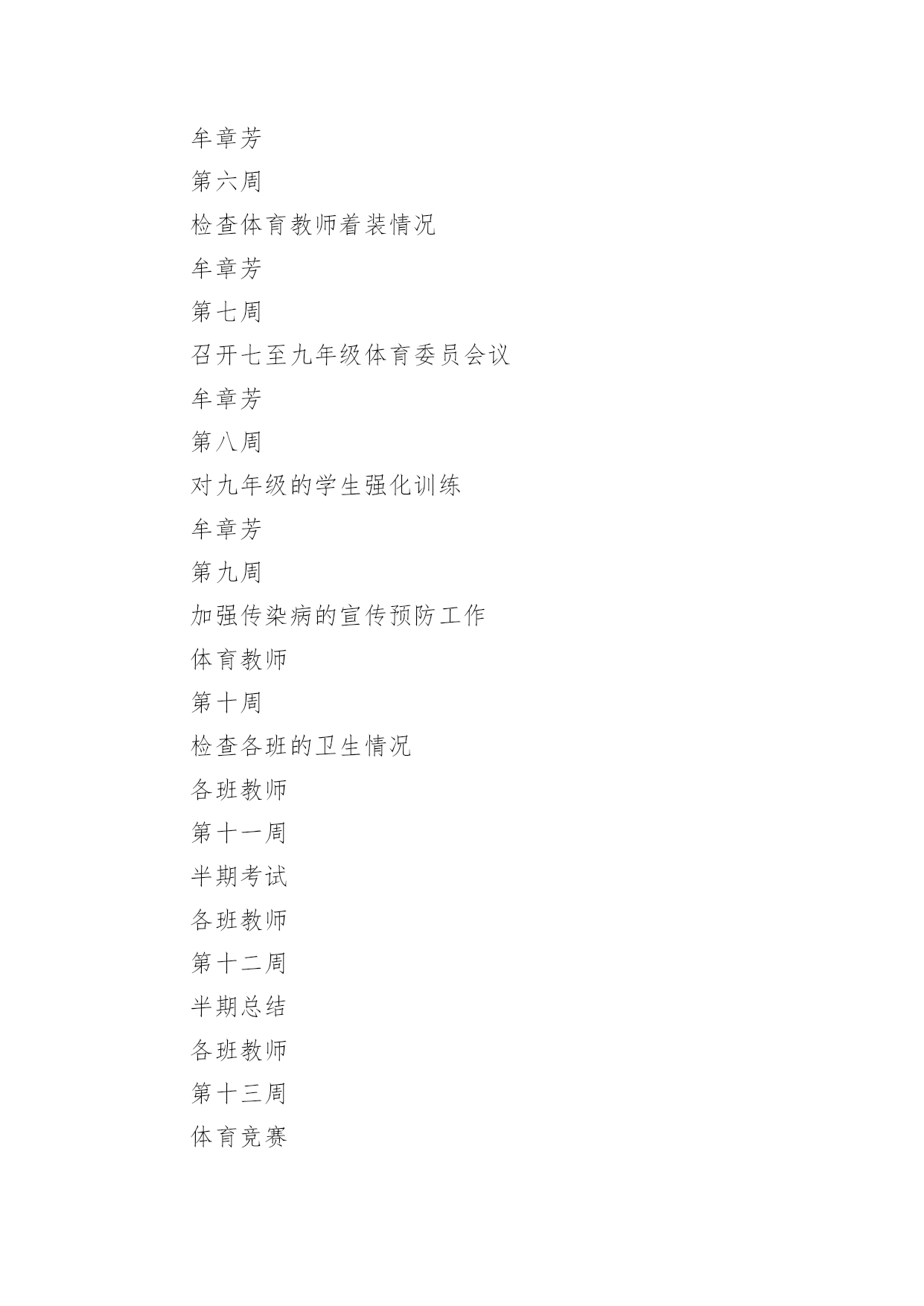 牟章芳

第六周

检查体育教师着装情况

牟章芳

第七周

召开七至九年级体育委员会议

牟章芳

第八周

对九年级的学生强化训练

牟章芳

第九周

加强传染病的宣传预防工作

体育教师

第十周

检查各班的卫生情况

各班教师

第十一周

半期考试

各班教师

第十二周

半期总结

各班教师

第十三周

体育竞赛